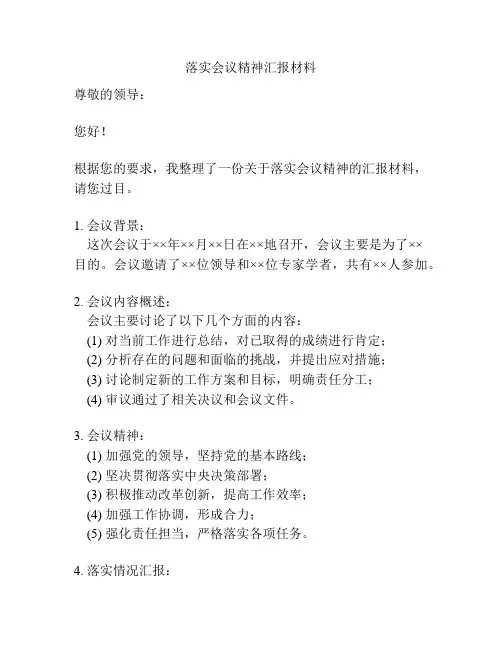 落实会议精神汇报材料

尊敬的领导：

您好！

根据您的要求，我整理了一份关于落实会议精神的汇报材料，请您过目。

1. 会议背景：
这次会议于××年××月××日在××地召开，会议主要是为了××目的。会议邀请了××位领导和××位专家学者，共有××人参加。

2. 会议内容概述：
会议主要讨论了以下几个方面的内容：
(1) 对当前工作进行总结，对已取得的成绩进行肯定；
(2) 分析存在的问题和面临的挑战，并提出应对措施；
(3) 讨论制定新的工作方案和目标，明确责任分工；
(4) 审议通过了相关决议和会议文件。

3. 会议精神：
(1) 加强党的领导，坚持党的基本路线；
(2) 坚决贯彻落实中央决策部署；
(3) 积极推动改革创新，提高工作效率；
(4) 加强工作协调，形成合力；
(5) 强化责任担当，严格落实各项任务。

4. 落实情况汇报：